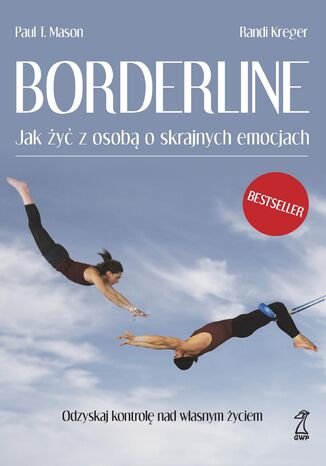 Paul T. Mason

Randi Kreger

BORDERLINE

Jak żyć z osobą o skrajnych emocjach

BESTSELLER

Odzyskaj kontrolę nad własnym życiem

GWP